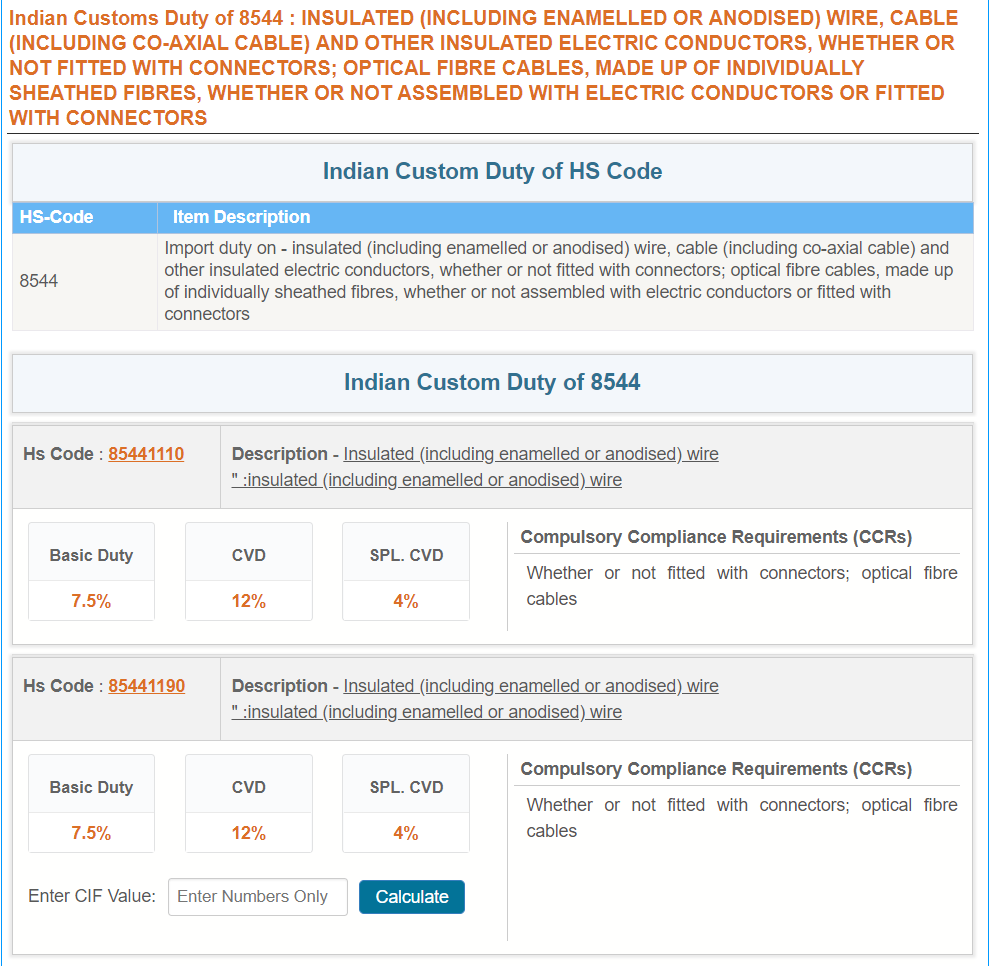 Indian Customs Duty of 8544 : INSULATED (INCLUDING ENAMELLED OR ANODISED) WIRE, CABLE (INCLUDING CO-AXIAL CABLE) AND OTHER INSULATED ELECTRIC CONDUCTORS, WHETHER OR NOT FITTED WITH CONNECTORS; OPTICAL FIBRE CABLES, MADE UP OF INDIVIDUALLY SHEATHED FIBRES, WHETHER OR NOT ASSEMBLED WITH ELECTRIC CONDUCTORS OR FITTED WITH CONNECTORS

Indian Custom Duty of HS Code

| HS-Code | Item Description |
|---|---|
| 8544 | Import duty on - insulated (including enamelled or anodised) wire, cable (including co-axial cable) and other insulated electric conductors, whether or not fitted with connectors; optical fibre cables, made up of individually sheathed fibres, whether or not assembled with electric conductors or fitted with connectors |

Indian Custom Duty of 8544

Hs Code : 85441110

Description - Insulated (including enamelled or anodised) wire " :insulated (including enamelled or anodised) wire

| Basic Duty | CVD | SPL. CVD |
|---|---|---|
| 7.5% | 12% | 4% |

Compulsory Compliance Requirements (CCRs)

Whether or not fitted with connectors; optical fibre cables

Hs Code : 85441190

Description - Insulated (including enamelled or anodised) wire " :insulated (including enamelled or anodised) wire

| Basic Duty | CVD | SPL. CVD |
|---|---|---|
| 7.5% | 12% | 4% |

Compulsory Compliance Requirements (CCRs)

Whether or not fitted with connectors; optical fibre cables

Enter CIF Value: Enter Numbers Only Calculate